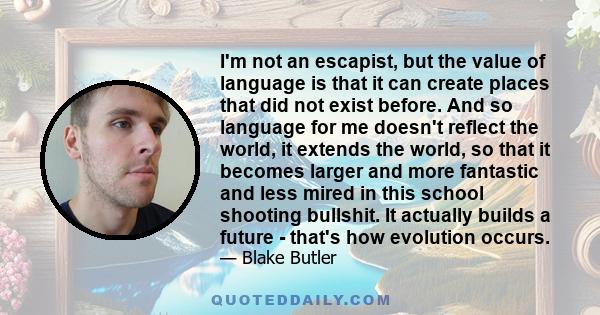 I'm not an escapist, but the value of language is that it can create places that did not exist before. And so language for me doesn't reflect the world, it extends the world, so that it becomes larger and more fantastic and less mired in this school shooting bullshit. It actually builds a future - that's how evolution occurs.
— Blake Butler

QUOTEDDAILY.COM